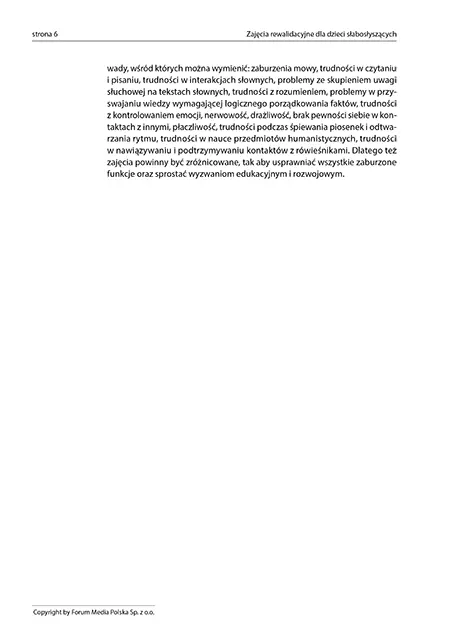 strona 6

Zajęcia rewalidacyjne dla dzieci słabosłyszących

wady, wśród których można wymienić: zaburzenia mowy, trudności w czytaniu i pisaniu, trudności w interakcjach słownych, problemy ze skupieniem uwagi słuchowej na tekstach słownych, trudności z rozumieniem, problemy w przyswajaniu wiedzy wymagającej logicznego porządkowania faktów, trudności z kontrolowaniem emocji, nerwowość, drażliwość, brak pewności siebie w kontaktach z innymi, płaczliwość, trudności podczas śpiewania piosenek i odtwarzania rytmu, trudności w nauce przedmiotów humanistycznych, trudności w nawiązywaniu i podtrzymywaniu kontaktów z rówieśnikami. Dlatego też zajęcia powinny być zróżnicowane, tak aby usprawniać wszystkie zaburzone funkcje oraz sprostać wyzwaniom edukacyjnym i rozwojowym.

Copyright by Forum Media Polska Sp. z o.o.